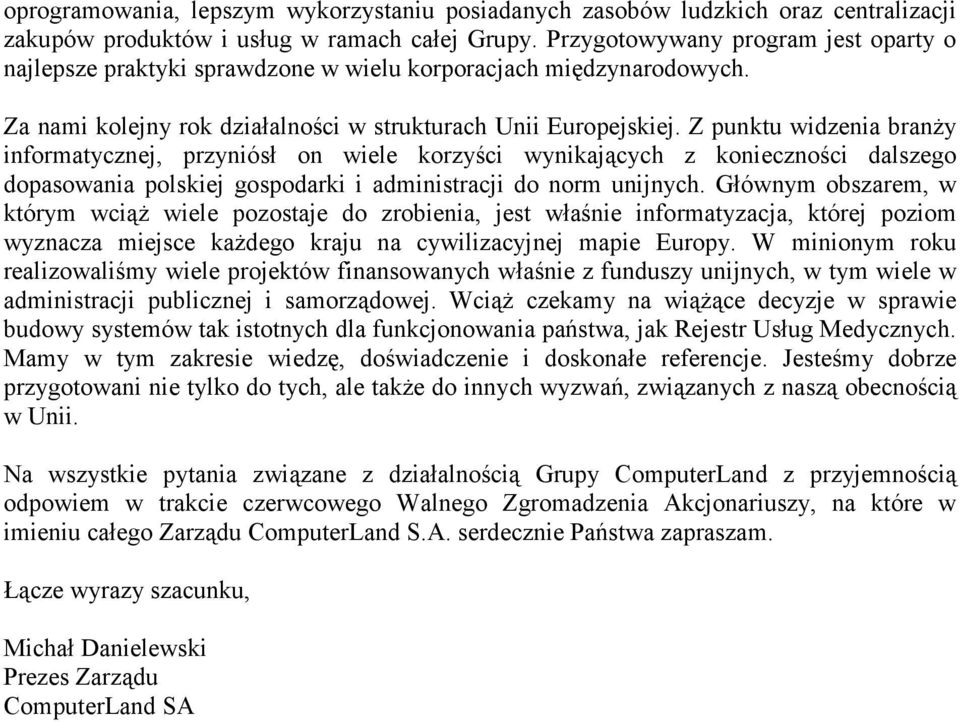 oprogramowania, lepszym wykorzystaniu posiadanych zasobów ludzkich oraz centralizacji zakupów produktów i usług w ramach całej Grupy. Przygotowywany program jest oparty o najlepsze praktyki sprawdzone w wielu korporacjach międzynarodowych.

Za nami kolejny rok działalności w strukturach Unii Europejskiej. Z punktu widzenia branży informatycznej, przyniósł on wiele korzyści wynikających z konieczności dalszego dopasowania polskiej gospodarki i administracji do norm unijnych. Głównym obszarem, w którym wciąż wiele pozostaje do zrobienia, jest właśnie informatyzacja, której poziom wyznacza miejsce każdego kraju na cywilizacyjnej mapie Europy. W minionym roku realizowaliśmy wiele projektów finansowanych właśnie z funduszy unijnych, w tym wiele w administracji publicznej i samorządowej. Wciąż czekamy na wiążące decyzje w sprawie budowy systemów tak istotnych dla funkcjonowania państwa, jak Rejestr Usług Medycznych. Mamy w tym zakresie wiedzę, doświadczenie i doskonałe referencje. Jesteśmy dobrze przygotowani nie tylko do tych, ale także do innych wyzwań, związanych z naszą obecnością w Unii.

Na wszystkie pytania związane z działalnością Grupy ComputerLand z przyjemnością odpowiem w trakcie czerwcowego Walnego Zgromadzenia Akcjonariuszy, na które w imieniu całego Zarządu ComputerLand S.A. serdecznie Państwa zapraszam.

Łącze wyrazy szacunku,

Michał Danielewski
Prezes Zarządu
ComputerLand SA